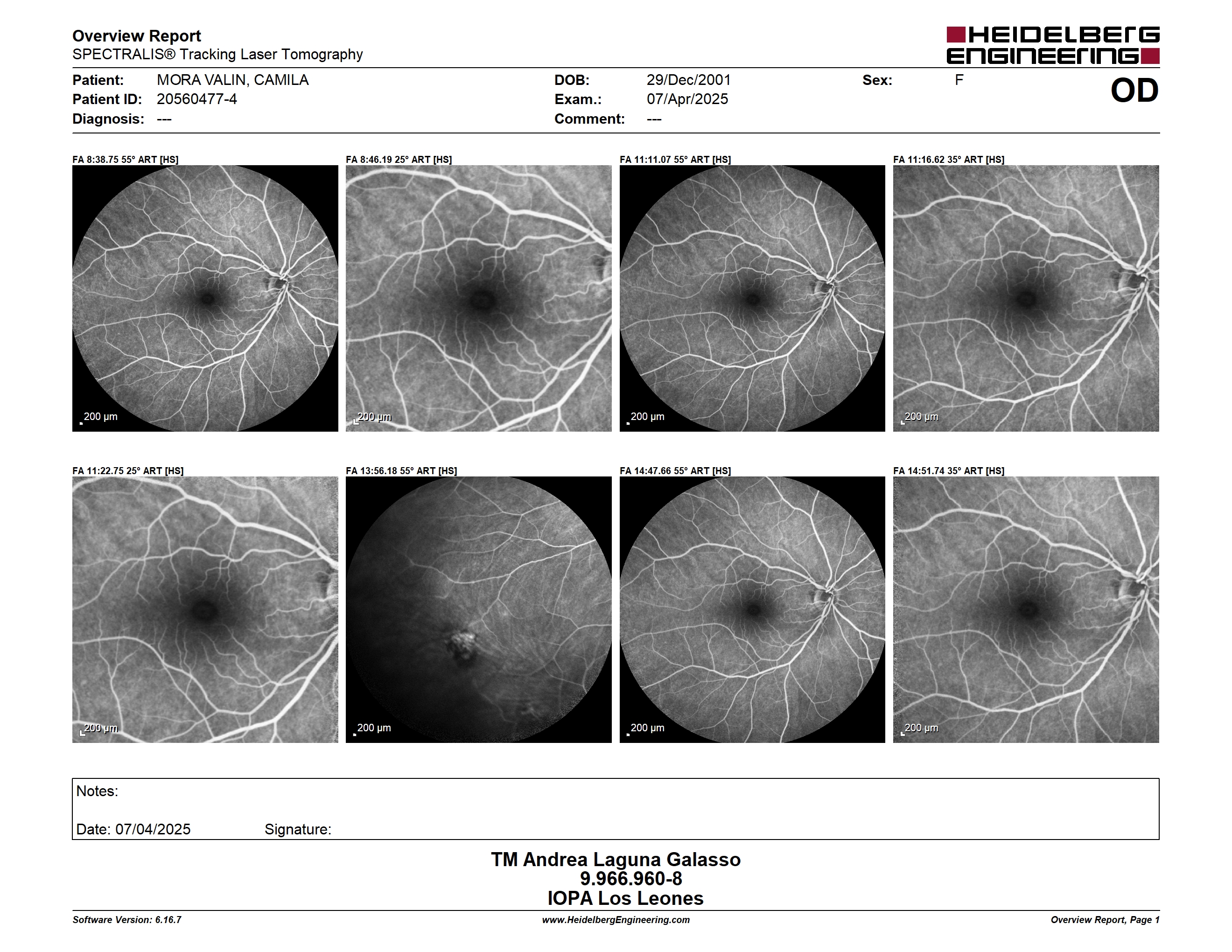 Overview Report
SPECTRALIS® Tracking Laser Tomography

HEIDELBERG ENGINEERING

Patient: MORA VALIN, CAMILA
Patient ID: 20560477-4
Diagnosis: ---

DOB: 29/Dec/2001
Exam.: 07/Apr/2025
Comment: ---

Sex: F

OD

FA 8:38.75 55° ART [HS]
200 µm

FA 8:46.19 25° ART [HS]
200 µm

FA 11:11.07 55° ART [HS]
200 µm

FA 11:16.62 35° ART [HS]
200 µm

FA 11:22.75 25° ART [HS]
200 µm

FA 13:56.18 55° ART [HS]
200 µm

FA 14:47.66 55° ART [HS]
200 µm

FA 14:51.74 35° ART [HS]
200 µm

Notes:

Date: 07/04/2025 Signature:

TM Andrea Laguna Galasso
9.966.960-8
IOPA Los Leones

Software Version: 6.16.7
www.HeidelbergEngineering.com
Overview Report, Page 1